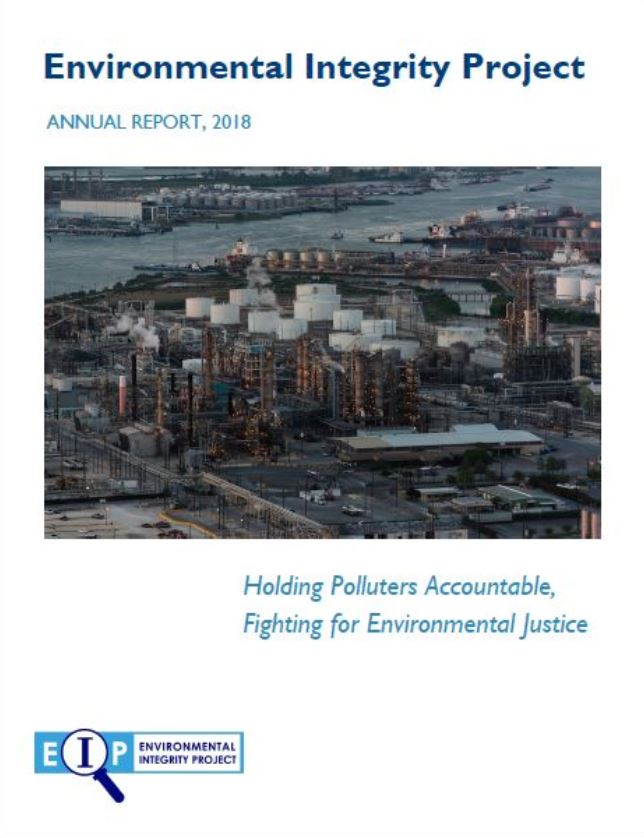 Environmental Integrity Project

ANNUAL REPORT, 2018

Holding Polluters Accountable,
Fighting for Environmental Justice

EIP ENVIRONMENTAL INTEGRITY PROJECT